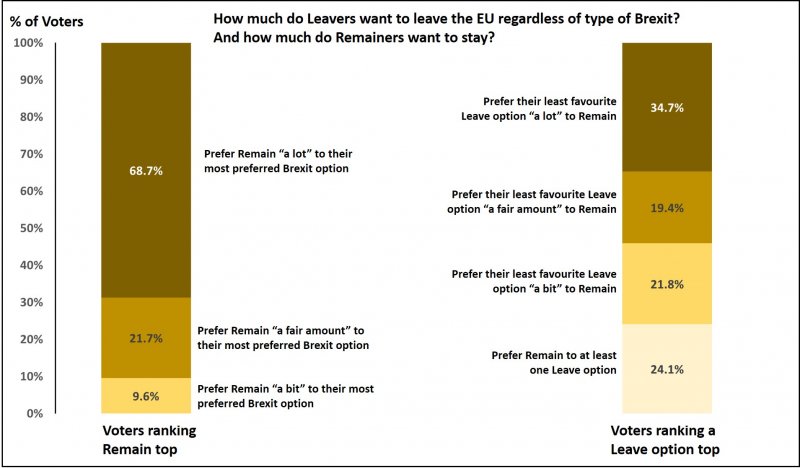 % of Voters

How much do Leavers want to leave the EU regardless of type of Brexit? And how much do Remainers want to stay?

100%
90%
80%
70%
60%
50%
40%
30%
20%
10%
0%

68.7%

Prefer Remain “a lot” to their most preferred Brexit option

21.7%

Prefer Remain “a fair amount” to their most preferred Brexit option

9.6%

Prefer Remain “a bit” to their most preferred Brexit option

Voters ranking Remain top

Prefer their least favourite Leave option “a lot” to Remain

34.7%

Prefer their least favourite Leave option “a fair amount” to Remain

19.4%

Prefer their least favourite Leave option “a bit” to Remain

21.8%

Prefer Remain to at least one Leave option

24.1%

Voters ranking a Leave option top